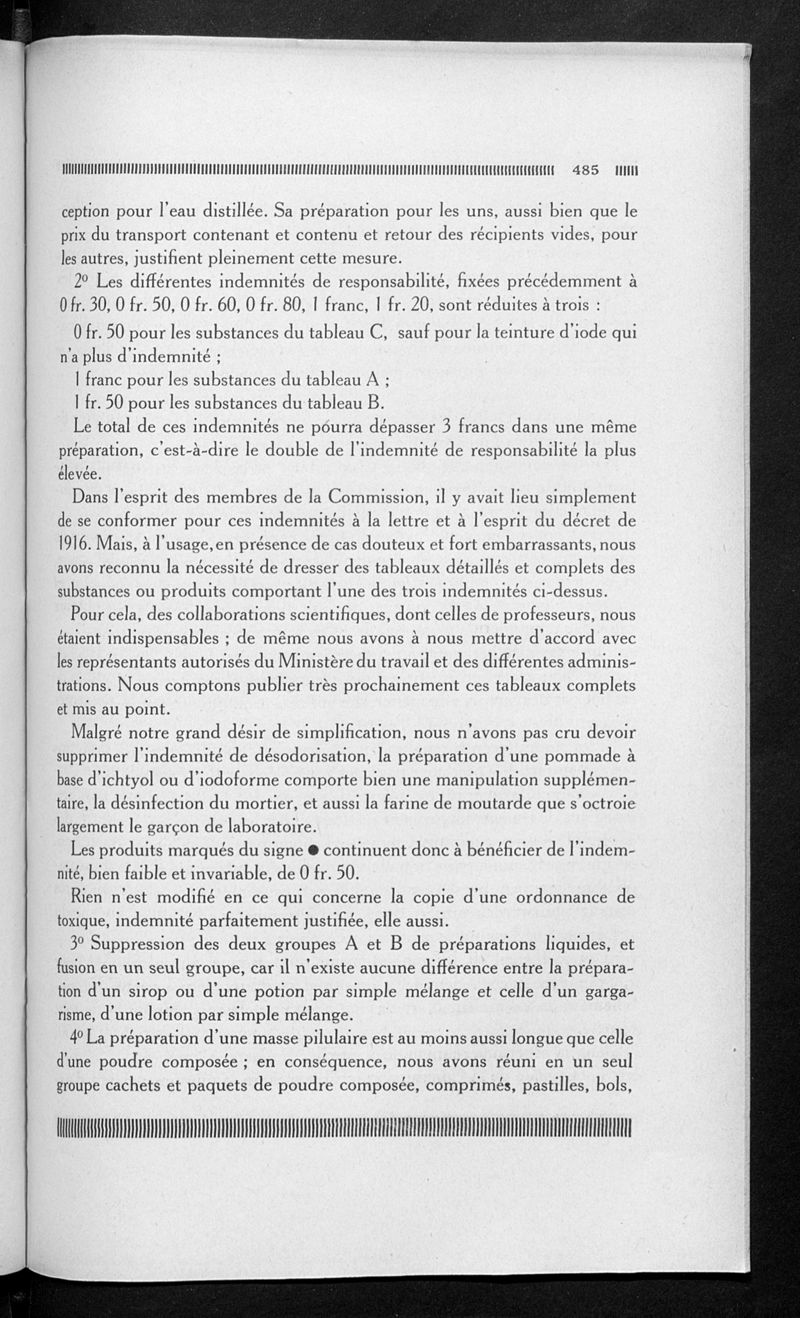 485

ception pour l'eau distillée. Sa préparation pour les uns, aussi bien que le prix du transport contenant et contenu et retour des récipients vides, pour les autres, justifient pleinement cette mesure.

2° Les différentes indemnités de responsabilité, fixées précédemment à 0 fr. 30, 0 fr. 50, 0 fr. 60, 0 fr. 80, 1 franc, 1 fr. 20, sont réduites à trois :

0 fr. 50 pour les substances du tableau C, sauf pour la teinture d'iode qui n'a plus d'indemnité ;

1 franc pour les substances du tableau A ;

1 fr. 50 pour les substances du tableau B.

Le total de ces indemnités ne pourra dépasser 3 francs dans une même préparation, c'est-à-dire le double de l'indemnité de responsabilité la plus élevée.

Dans l'esprit des membres de la Commission, il y avait lieu simplement de se conformer pour ces indemnités à la lettre et à l'esprit du décret de 1916. Mais, à l'usage, en présence de cas douteux et fort embarrassants, nous avons reconnu la nécessité de dresser des tableaux détaillés et complets des substances ou produits comportant l'une des trois indemnités ci-dessus.

Pour cela, des collaborations scientifiques, dont celles de professeurs, nous étaient indispensables ; de même nous avons à nous mettre d'accord avec les représentants autorisés du Ministère du travail et des différentes administrations. Nous comptons publier très prochainement ces tableaux complets et mis au point.

Malgré notre grand désir de simplification, nous n'avons pas cru devoir supprimer l'indemnité de désodorisation, la préparation d'une pommade à base d'ichtyol ou d'iodoforme comporte bien une manipulation supplémentaire, la désinfection du mortier, et aussi la farine de moutarde que s'octroie largement le garçon de laboratoire.

Les produits marqués du signe ● continuent donc à bénéficier de l'indemnité, bien faible et invariable, de 0 fr. 50.

Rien n'est modifié en ce qui concerne la copie d'une ordonnance de toxique, indemnité parfaitement justifiée, elle aussi.

3° Suppression des deux groupes A et B de préparations liquides, et fusion en un seul groupe, car il n'existe aucune différence entre la préparation d'un sirop ou d'une potion par simple mélange et celle d'un gargarisme, d'une lotion par simple mélange.

4° La préparation d'une masse pilulaire est au moins aussi longue que celle d'une poudre composée ; en conséquence, nous avons réuni en un seul groupe cachets et paquets de poudre composée, comprimés, pastilles, bols,